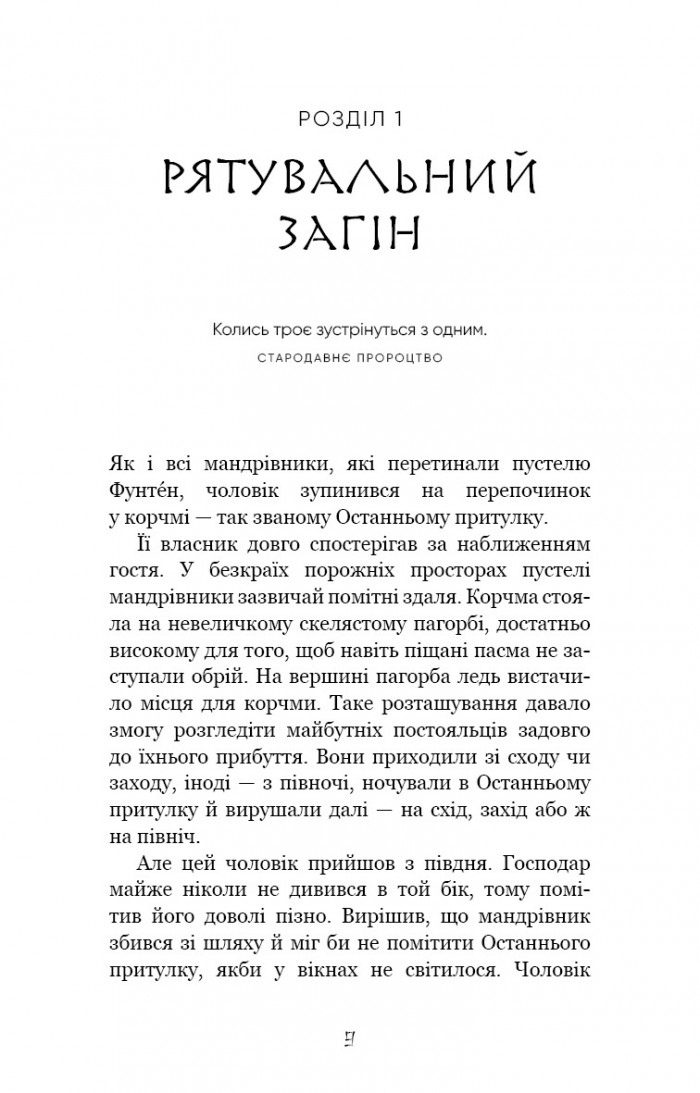 РОЗДІЛ 1

РЯТУВАЛЬНИЙ ЗАГІН

Колись троє зустрінуться з одним.

СТАРОДАВНЄ ПРОРОЦТВО

Як і всі мандрівники, які перетинали пустелю Фунте́н, чоловік зупинився на перепочинок у корчмі — так званому Останньому притулку.

Її власник довго спостерігав за наближенням гостя. У безкраїх порожніх просторах пустелі мандрівники зазвичай помітні здаля. Корчма стояла на невеличкому скелястому пагорбі, достатньо високому для того, щоб навіть піщані пасма не заступали обрій. На вершині пагорба ледь вистачило місця для корчми. Таке розташування давало змогу розгледіти майбутніх постояльців задовго до їхнього прибуття. Вони приходили зі сходу чи заходу, іноді — з півночі, ночували в Останньому притулку й вирушали далі — на схід, захід або ж на північ.

Але цей чоловік прийшов з півдня. Господар майже ніколи не дивився в той бік, тому помітив його доволі пізно. Вирішив, що мандрівник збився зі шляху й міг би не помітити Останнього притулку, якби у вікнах не світилося. Чоловік

9